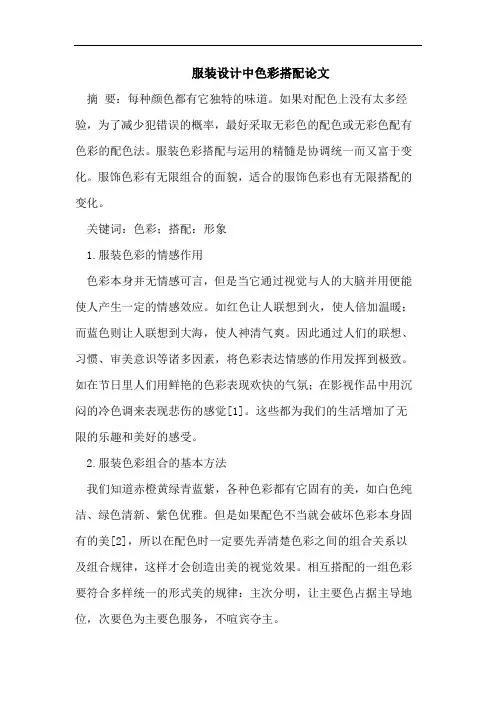 服装设计中色彩搭配论文

摘 要：每种颜色都有它独特的味道。如果对配色上没有太多经验，为了减少犯错误的概率，最好采取无彩色的配色或无彩色配有色彩的配色法。服装色彩搭配与运用的精髓是协调统一而又富于变化。服饰色彩有无限组合的面貌，适合的服饰色彩也有无限搭配的变化。

关键词：色彩；搭配；形象

1.服装色彩的情感作用

色彩本身并无情感可言，但是当它通过视觉与人的大脑并用便能使人产生一定的情感效应。如红色让人联想到火，使人倍加温暖；而蓝色则让人联想到大海，使人神清气爽。因此通过人们的联想、习惯、审美意识等诸多因素，将色彩表达情感的作用发挥到极致。如在节日里人们用鲜艳的色彩表现欢快的气氛；在影视作品中用沉闷的冷色调来表现悲伤的感觉[1]。这些都为我们的生活增加了无限的乐趣和美好的感受。

2.服装色彩组合的基本方法

我们知道赤橙黄绿青蓝紫，各种色彩都有它固有的美，如白色纯洁、绿色清新、紫色优雅。但是如果配色不当就会破坏色彩本身固有的美[2]，所以在配色时一定要先弄清楚色彩之间的组合关系以及组合规律，这样才会创造出美的视觉效果。相互搭配的一组色彩要符合多样统一的形式美的规律：主次分明，让主要色占据主导地位，次要色为主要色服务，不喧宾夺主。